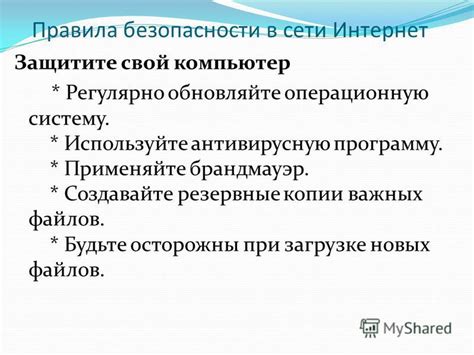 Правила безопасности в сети Интернет

Защитите свой компьютер

* Регулярно обновляйте операционную систему.

* Используйте антивирусную программу.

* Применяйте брандмауэр.

* Создавайте резервные копии важных файлов.

* Будьте осторожны при загрузке новых файлов.

MyShared